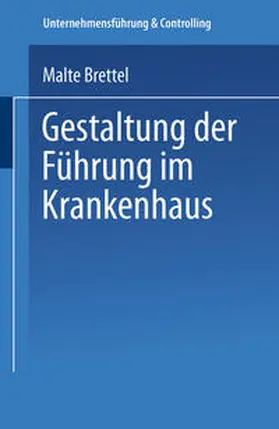 Unternehmensführung & Controlling

Malte Brettel

Gestaltung der Führung im Krankenhaus